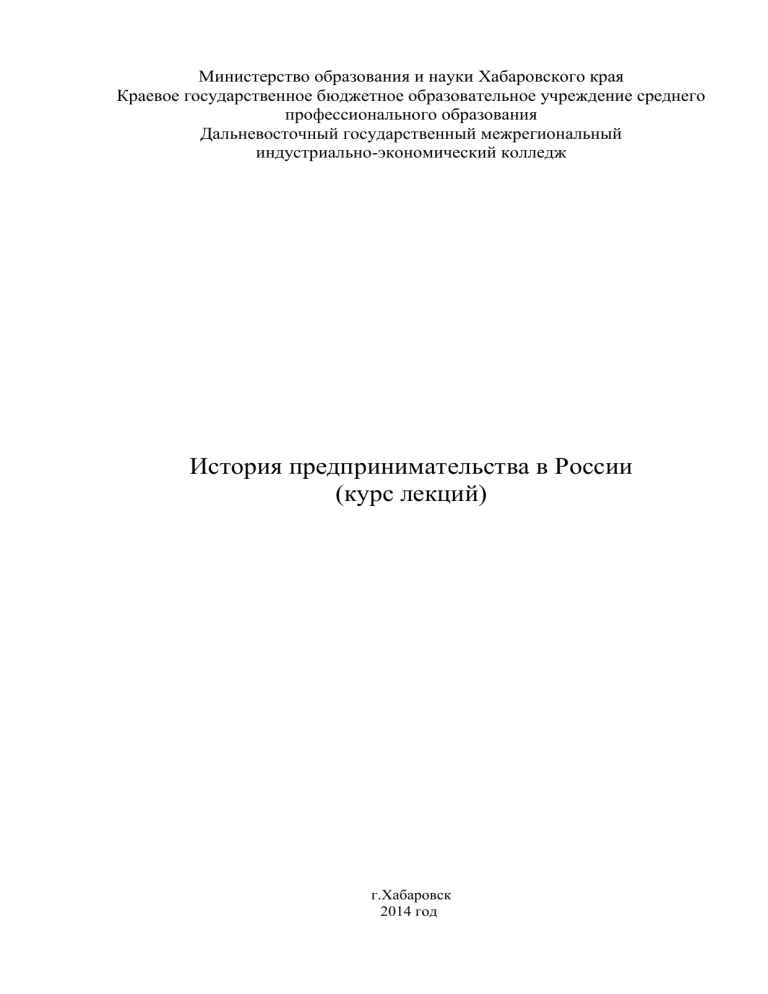 Министерство образования и науки Хабаровского края
Краевое государственное бюджетное образовательное учреждение среднего профессионального образования
Дальневосточный государственный межрегиональный индустриально-экономический колледж

История предпринимательства в России
(курс лекций)

г.Хабаровск
2014 год